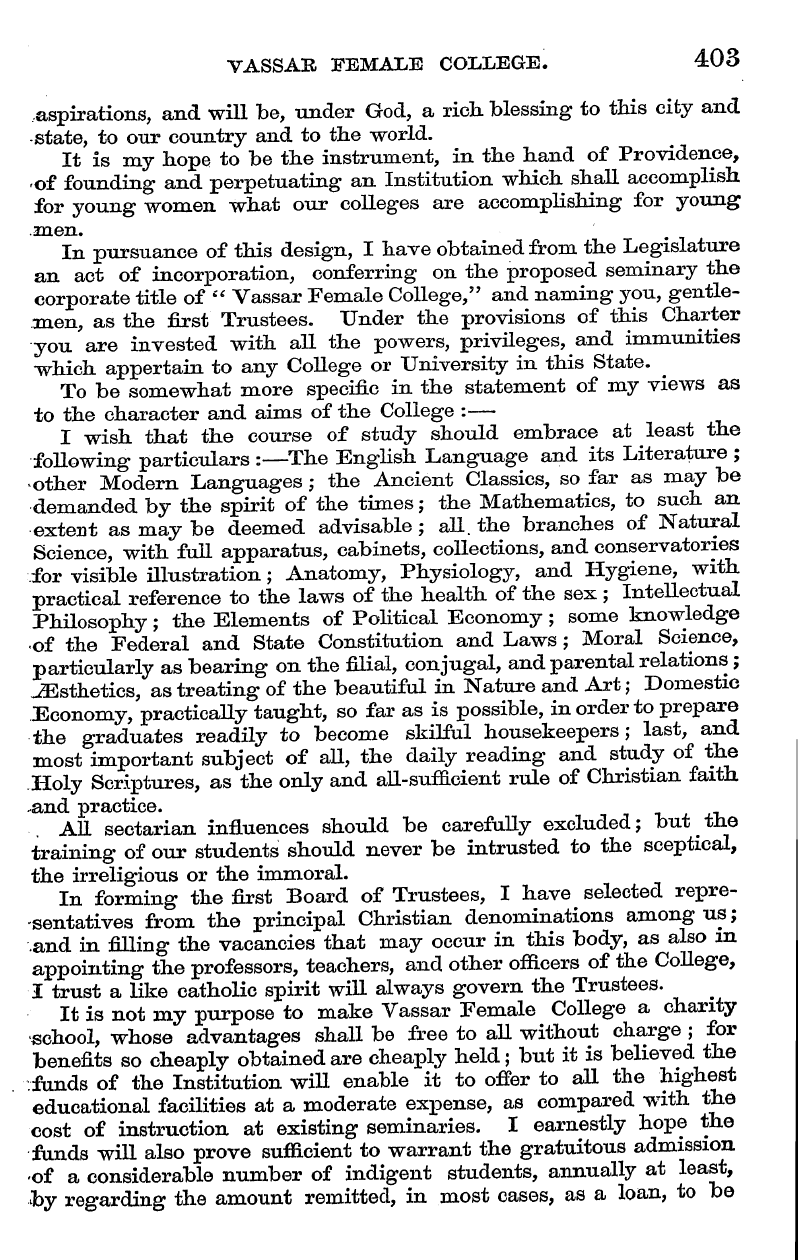 VASSAR FEMALE COLLEGE. 403

aspirations, and will be, under God, a rich blessing to this city and state, to our country and to the world.

It is my hope to be the instrument, in the hand of Providence, of founding and perpetuating an Institution which shall accomplish for young women what our colleges are accomplishing for young men.

In pursuance of this design, I have obtained from the Legislature an act of incorporation, conferring on the proposed seminary the corporate title of "Vassar Female College," and naming you, gentlemen, as the first Trustees. Under the provisions of this Charter you are invested with all the powers, privileges, and immunities which appertain to any College or University in this State.

To be somewhat more specific in the statement of my views as to the character and aims of the College:—

I wish that the course of study should embrace at least the following particulars:—The English Language and its Literature; other Modern Languages; the Ancient Classics, so far as may be demanded by the spirit of the times; the Mathematics, to such an extent as may be deemed advisable; all the branches of Natural Science, with full apparatus, cabinets, collections, and conservatories for visible illustration; Anatomy, Physiology, and Hygiene, with practical reference to the laws of the health of the sex; Intellectual Philosophy; the Elements of Political Economy; some knowledge of the Federal and State Constitution and Laws; Moral Science, particularly as bearing on the filial, conjugal, and parental relations; Æsthetics, as treating of the beautiful in Nature and Art; Domestic Economy, practically taught, so far as is possible, in order to prepare the graduates readily to become skilful housekeepers; last, and most important subject of all, the daily reading and study of the Holy Scriptures, as the only and all-sufficient rule of Christian faith and practice.

All sectarian influences should be carefully excluded; but the training of our students should never be intrusted to the sceptical, the irreligious or the immoral.

In forming the first Board of Trustees, I have selected representatives from the principal Christian denominations among us; and in filling the vacancies that may occur in this body, as also in appointing the professors, teachers, and other officers of the College, I trust a like catholic spirit will always govern the Trustees.

It is not my purpose to make Vassar Female College a charity school, whose advantages shall be free to all without charge; for benefits so cheaply obtained are cheaply held; but it is believed the funds of the Institution will enable it to offer to all the highest educational facilities at a moderate expense, as compared with the cost of instruction at existing seminaries. I earnestly hope the funds will also prove sufficient to warrant the gratuitous admission of a considerable number of indigent students, annually at least, by regarding the amount remitted, in most cases, as a loan, to be